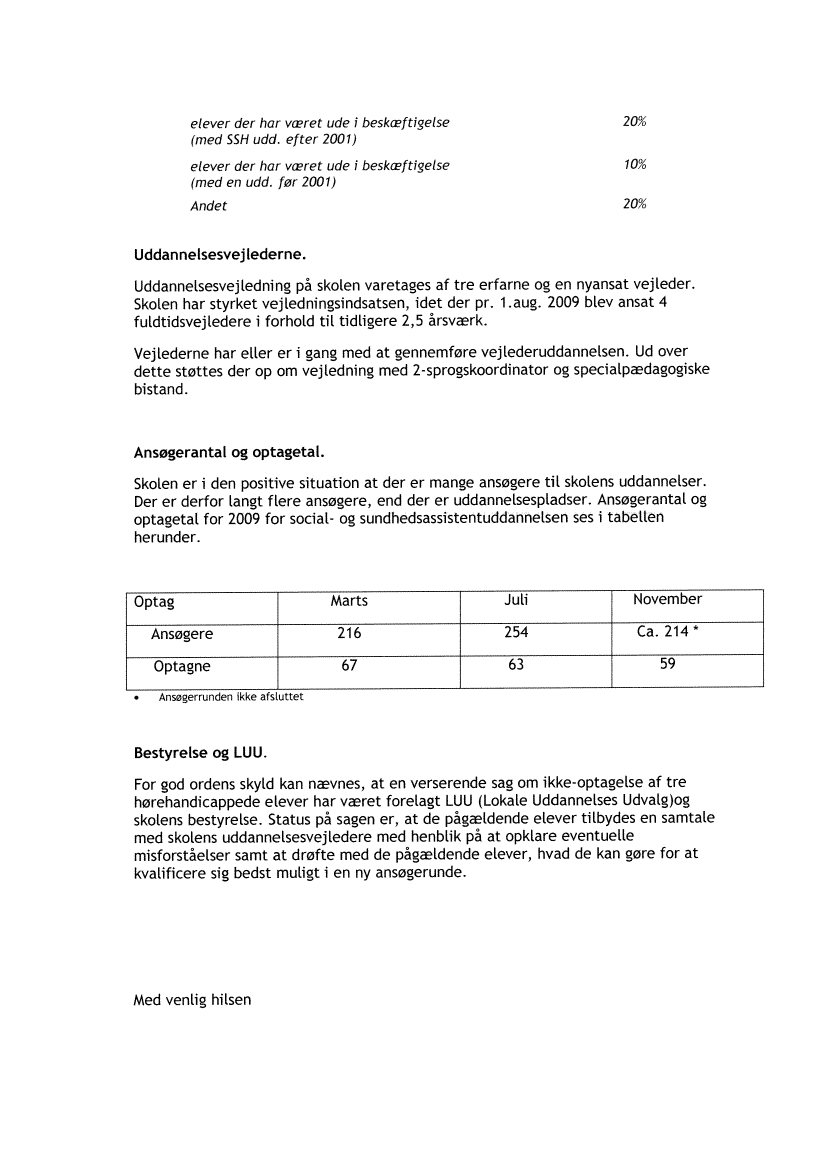 elever der har været ude i beskæftigelse (med SSH udd. efter 2001) 20%

elever der har været ude i beskæftigelse (med en udd. før 2001) 10%

Andet 20%

Uddannelsesvejlederne.

Uddannelsesvejledning på skolen varetages af tre erfarne og en nyansat vejleder. Skolen har styrket vejledningsindsatsen, idet der pr. 1.aug. 2009 blev ansat 4 fuldtidsvejledere i forhold til tidligere 2,5 årsværk.

Vejlederne har eller er i gang med at gennemføre vejlederuddannelsen. Ud over dette støttes der op om vejledning med 2-sprogskoordinator og specialpædagogiske bistand.

Ansøgerantal og optagetal.

Skolen er i den positive situation at der er mange ansøgere til skolens uddannelser. Der er derfor langt flere ansøgere, end der er uddannelsespladser. Ansøgerantal og optagetal for 2009 for social- og sundhedsassistentuddannelsen ses i tabellen herunder.

| Optag | Marts | Juli | November |
|---|---|---|---|
| Ansøgere | 216 | 254 | Ca. 214 * |
| Optagne | 67 | 63 | 59 |

• Ansøgerrunden ikke afsluttet

Bestyrelse og LUU.

For god ordens skyld kan nævnes, at en verserende sag om ikke-optagelse af tre hørehandicappede elever har været forelagt LUU (Lokale Uddannelses Udvalg)og skolens bestyrelse. Status på sagen er, at de pågældende elever tilbydes en samtale med skolens uddannelsesvejledere med henblik på at opklare eventuelle misforståelser samt at drøfte med de pågældende elever, hvad de kan gøre for at kvalificere sig bedst muligt i en ny ansøgerunde.

Med venlig hilsen